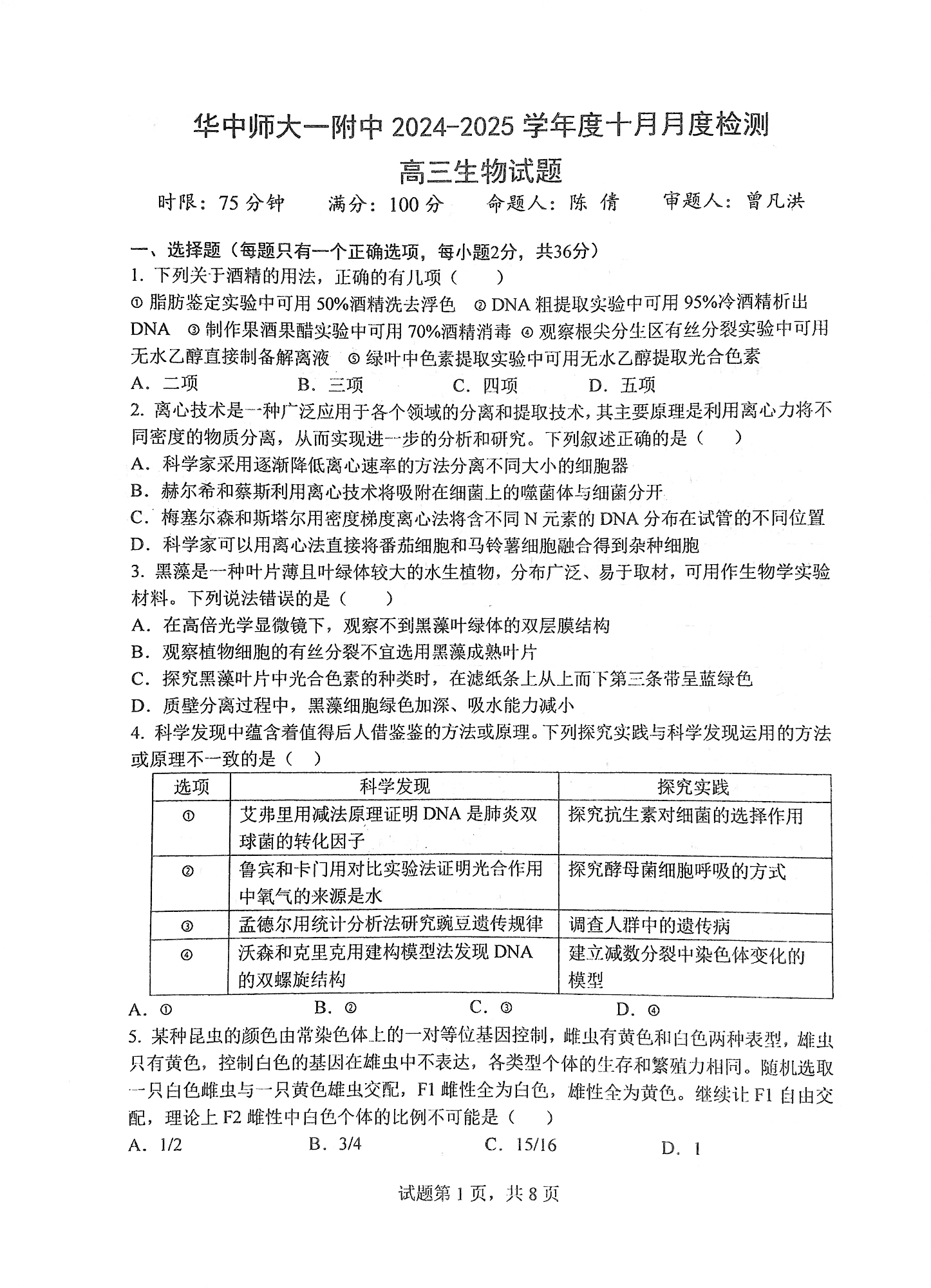 华中师大一附中 2024-2025 学年度十月月度检测

高三生物试题

时限：75 分钟　　满分：100 分　　命题人：陈 倩　　审题人：曾凡洪

一、选择题（每题只有一个正确选项，每小题2分，共36分）

1. 下列关于酒精的用法，正确的有几项（　　）

① 脂肪鉴定实验中可用 50%酒精洗去浮色　② DNA 粗提取实验中可用 95%冷酒精析出 DNA　③ 制作果酒果醋实验中可用 70%酒精消毒　④ 观察根尖分生区有丝分裂实验中可用无水乙醇直接制备解离液　⑤ 绿叶中色素提取实验中可用无水乙醇提取光合色素

A. 二项　　B. 三项　　C. 四项　　D. 五项

2. 离心技术是一种广泛应用于各个领域的分离和提取技术，其主要原理是利用离心力将不同密度的物质分离，从而实现进一步的分析和研究。下列叙述正确的是（　　）

A. 科学家采用逐渐降低离心速率的方法分离不同大小的细胞器

B. 赫尔希和蔡斯利用离心技术将吸附在细菌上的噬菌体与细菌分开

C. 梅塞尔森和斯塔尔用密度梯度离心法将含不同 N 元素的 DNA 分布在试管的不同位置

D. 科学家可以用离心法直接将番茄细胞和马铃薯细胞融合得到杂种细胞

3. 黑藻是一种叶片薄且叶绿体较大的水生植物，分布广泛、易于取材，可用作生物学实验材料。下列说法错误的是（　　）

A. 在高倍光学显微镜下，观察不到黑藻叶绿体的双层膜结构

B. 观察植物细胞的有丝分裂不宜选用黑藻成熟叶片

C. 探究黑藻叶片中光合色素的种类时，在滤纸条上从上而下第三条带呈蓝绿色

D. 质壁分离过程中，黑藻细胞绿色加深、吸水能力减小

4. 科学发现中蕴含着值得后人借鉴鉴的方法或原理。下列探究实践与科学发现运用的方法或原理不一致的是（　）

| 选项 | 科学发现 | 探究实践 |
|---|---|---|
| ① | 艾弗里用减法原理证明 DNA 是肺炎双球菌的转化因子 | 探究抗生素对细菌的选择作用 |
| ② | 鲁宾和卡门用对比实验法证明光合作用中氧气的来源是水 | 探究酵母菌细胞呼吸的方式 |
| ③ | 孟德尔用统计分析法研究豌豆遗传规律 | 调查人群中的遗传病 |
| ④ | 沃森和克里克用建构模型法发现 DNA 的双螺旋结构 | 建立减数分裂中染色体变化的模型 |

A. ①　　B. ②　　C. ③　　D. ④

5. 某种昆虫的颜色由常染色体上的一对等位基因控制，雌虫有黄色和白色两种表型，雄虫只有黄色，控制白色的基因在雄虫中不表达，各类型个体的生存和繁殖力相同。随机选取一只白色雌虫与一只黄色雄虫交配，F1 雌性全为白色，雄性全为黄色。继续让 F1 自由交配，理论上 F2 雌性中白色个体的比例不可能是（　　）

A. 1/2　　B. 3/4　　C. 15/16　　D. 1

试题第 1 页，共 8 页